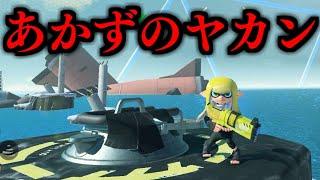 あかずのヤカン